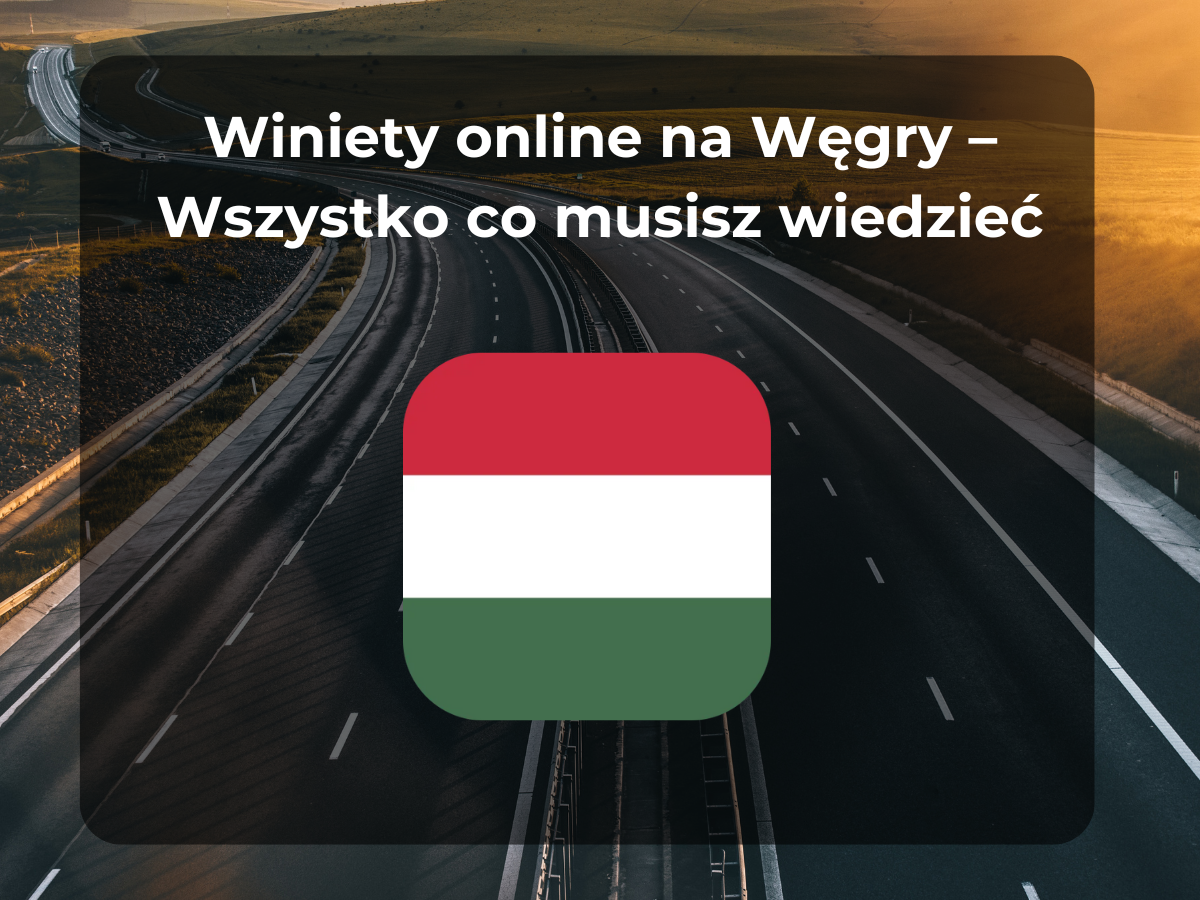 Winiety online na Węgry – Wszystko co musisz wiedzieć